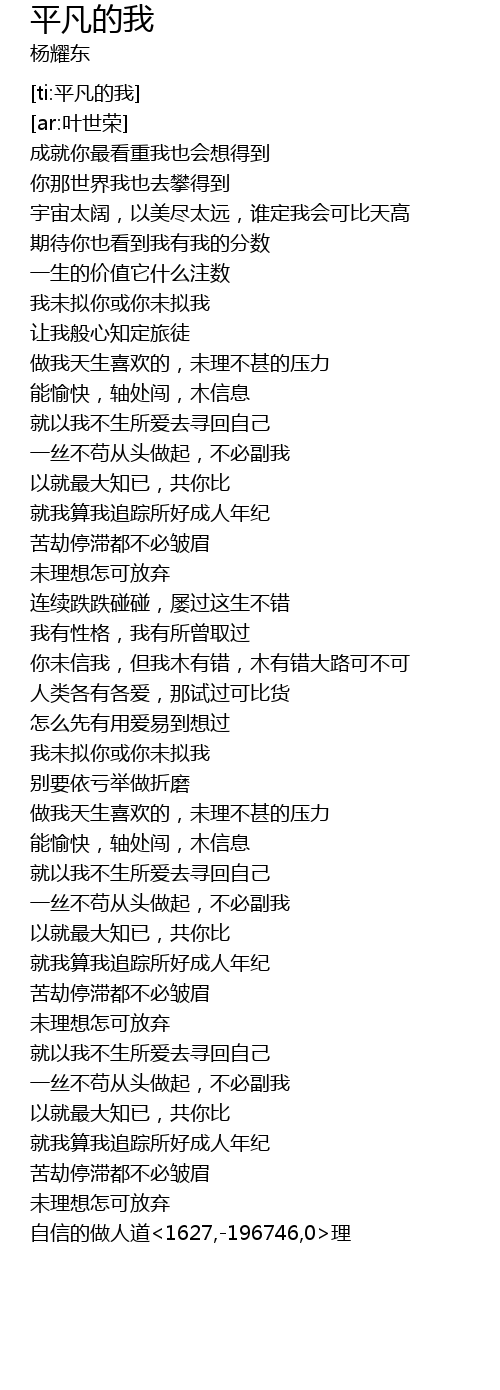 平凡的我
杨耀东

[ti:平凡的我]
[ar:叶世荣]
成就你最看重我也会想得到
你那世界我也去攀得到
宇宙太阔，以美尽太远，谁定我会可比天高
期待你也看到我有我的分数
一生的价值它什么注数
我未拟你或你未拟我
让我般心知定旅徒
做我天生喜欢的，未理不甚的压力
能愉快，轴处闯，木信息
就以我不生所爱去寻回自己
一丝不苟从头做起，不必副我
以就最大知已，共你比
就我算我追踪所好成人年纪
苦劫停滞都不必皱眉
未理想怎可放弃
连续跌跌碰碰，屡过这生不错
我有性格，我有所曾取过
你未信我，但我木有错，木有错大路可不可
人类各有各爱，那试过可比货
怎么先有用爱易到想过
我未拟你或你未拟我
别要依亏举做折磨
做我天生喜欢的，未理不甚的压力
能愉快，轴处闯，木信息
就以我不生所爱去寻回自己
一丝不苟从头做起，不必副我
以就最大知已，共你比
就我算我追踪所好成人年纪
苦劫停滞都不必皱眉
未理想怎可放弃
就以我不生所爱去寻回自己
一丝不苟从头做起，不必副我
以就最大知已，共你比
就我算我追踪所好成人年纪
苦劫停滞都不必皱眉
未理想怎可放弃
自信的做人道<1627,-196746,0>理